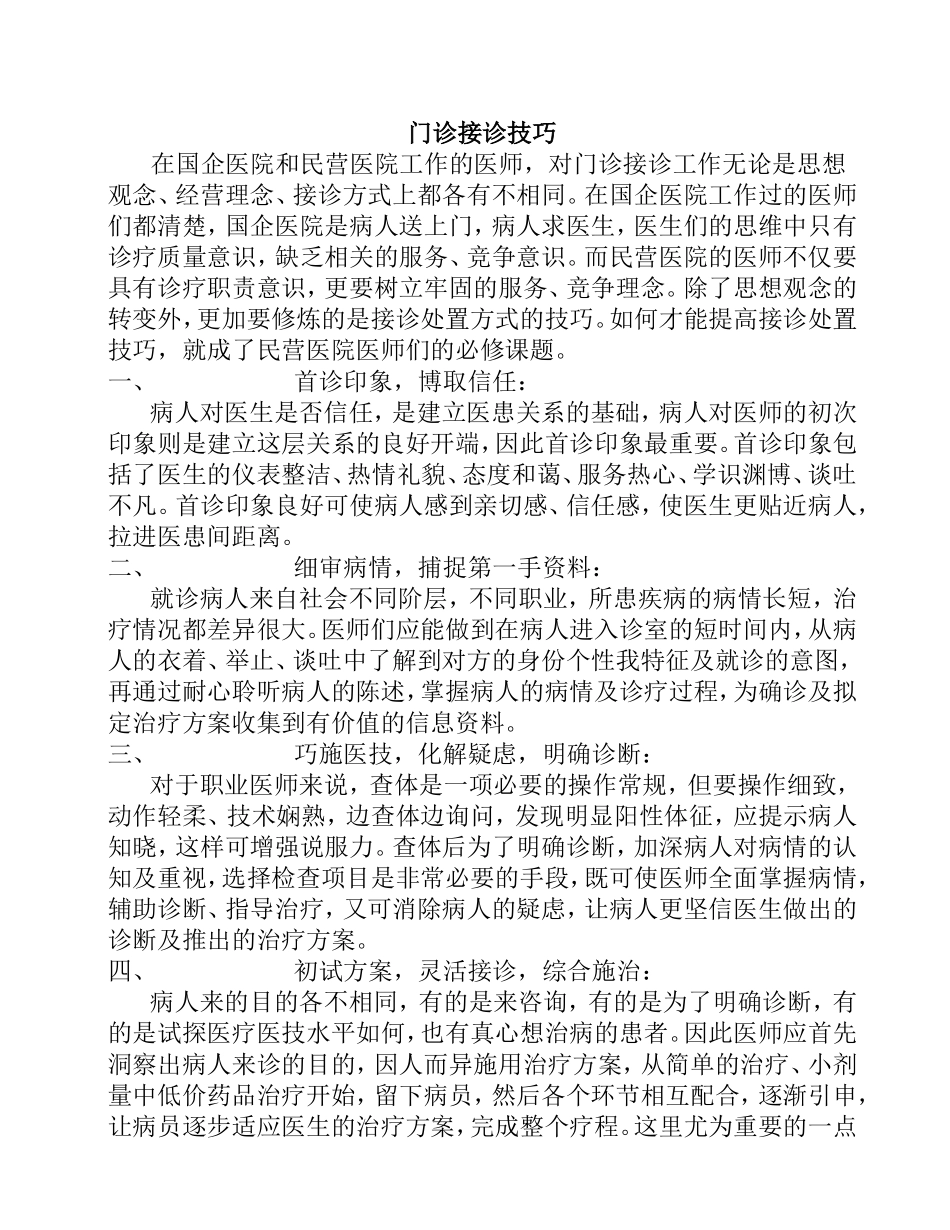 门诊接诊技巧

在国企医院和民营医院工作的医师，对门诊接诊工作无论是思想观念、经营理念、接诊方式上都各有不相同。在国企医院工作过的医师们都清楚，国企医院是病人送上门，病人求医生，医生们的思维中只有诊疗质量意识，缺乏相关的服务、竞争意识。而民营医院的医师不仅要具有诊疗职责意识，更要树立牢固的服务、竞争理念。除了思想观念的转变外，更加要修炼的是接诊处置方式的技巧。如何才能提高接诊处置技巧，就成了民营医院医师们的必修课题。

一、 首诊印象，博取信任：

病人对医生是否信任，是建立医患关系的基础，病人对医师的初次印象则是建立这层关系的良好开端，因此首诊印象最重要。首诊印象包括了医生的仪表整洁、热情礼貌、态度和蔼、服务热心、学识渊博、谈吐不凡。首诊印象良好可使病人感到亲切感、信任感，使医生更贴近病人，拉进医患间距离。

二、 细审病情，捕捉第一手资料：

就诊病人来自社会不同阶层，不同职业，所患疾病的病情长短，治疗情况都差异很大。医师们应能做到在病人进入诊室的短时间内，从病人的衣着、举止、谈吐中了解到对方的身份个性我特征及就诊的意图，再通过耐心聆听病人的陈述，掌握病人的病情及诊疗过程，为确诊及拟定治疗方案收集到有价值的信息资料。

三、 巧施医技，化解疑虑，明确诊断：

对于职业医师来说，查体是一项必要的操作常规，但要操作细致，动作轻柔、技术娴熟，边查体边询问，发现明显阳性体征，应提示病人知晓，这样可增强说服力。查体后为了明确诊断，加深病人对病情的认知及重视，选择检查项目是非常必要的手段，既可使医师全面掌握病情，辅助诊断、指导治疗，又可消除病人的疑虑，让病人更坚信医生做出的诊断及推出的治疗方案。

四、 初试方案，灵活接诊，综合施治：

病人来的目的各不相同，有的是来咨询，有的是为了明确诊断，有的是试探医疗医技水平如何，也有真心想治病的患者。因此医师应首先洞察出病人来诊的目的，因人而异施用治疗方案，从简单的治疗、小剂量中低价药品治疗开始，留下病员，然后各个环节相互配合，逐渐引申，让病员逐步适应医生的治疗方案，完成整个疗程。这里尤为重要的一点